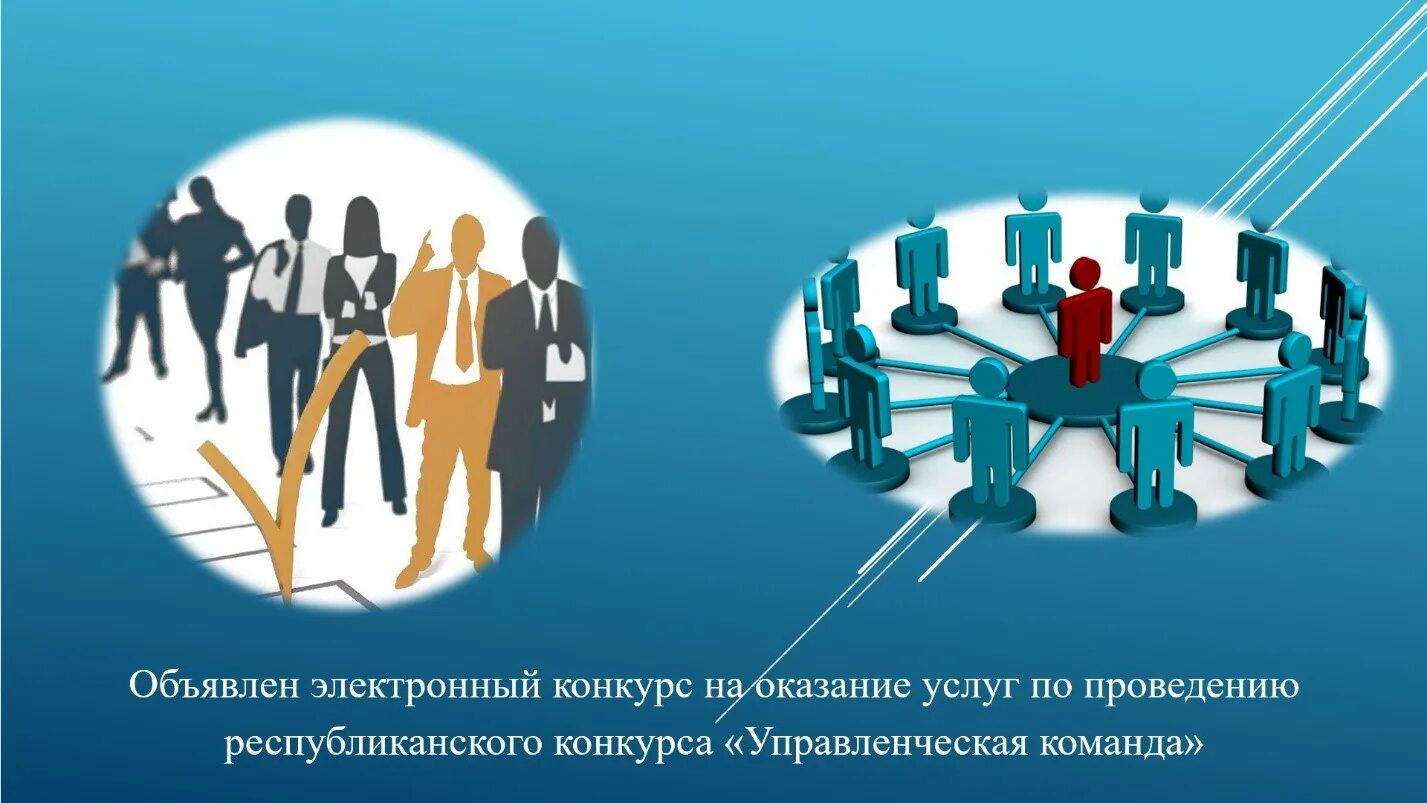 Объявлен электронный конкурс на оказание услуг по проведению республиканского конкурса «Управленческая команда»